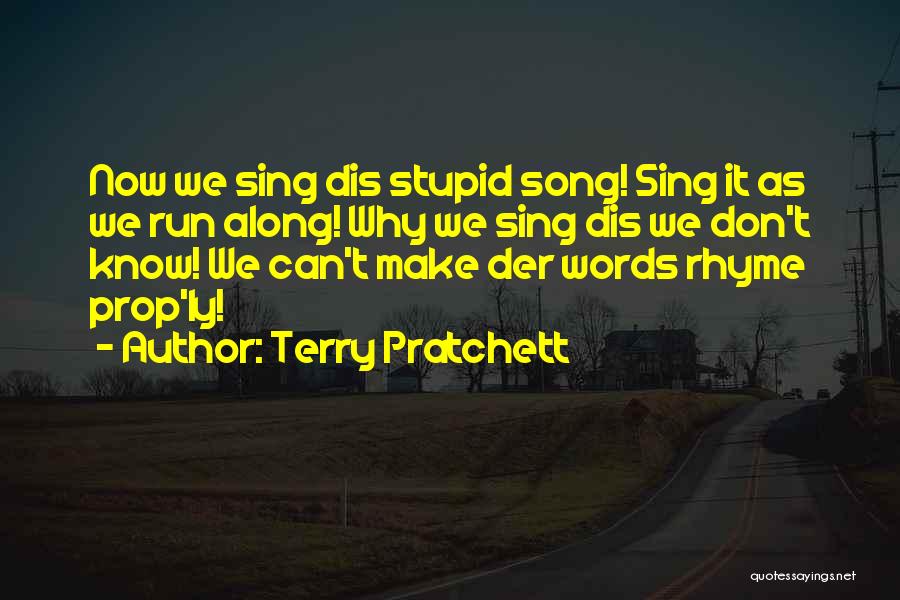 Now we sing dis stupid song! Sing it as we run along! Why we sing dis we don't know! We can't make der words rhyme prop'ly!

- Author: Terry Pratchett

quotessayings.net